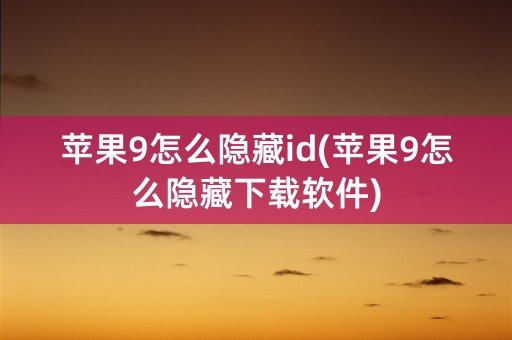 苹果9怎么隐藏id(苹果9怎么隐藏下载软件)